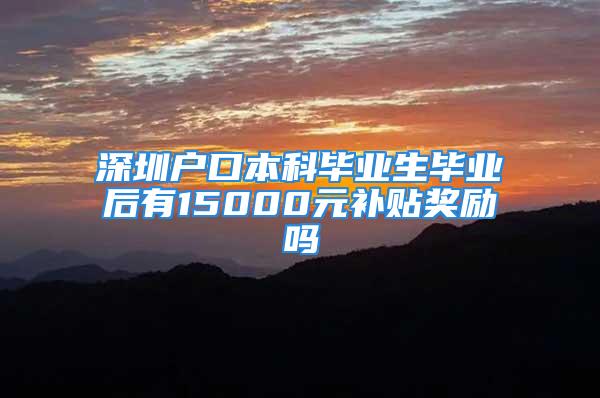 深圳户口本科毕业生毕业后有15000元补贴奖励吗